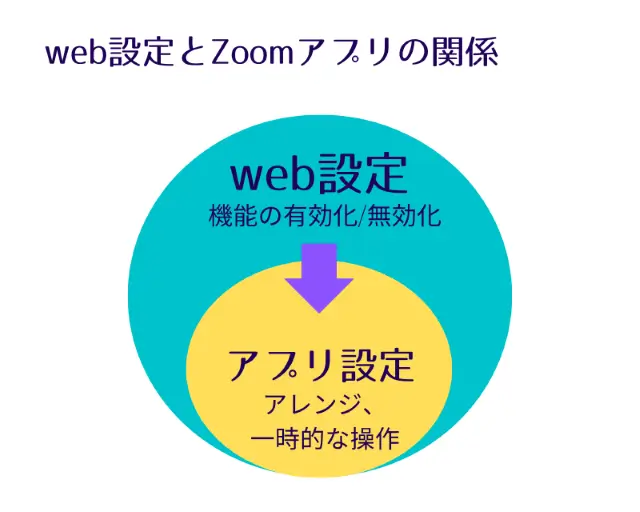 web設定とZoomアプリの関係

web設定
機能の有効化/無効化

アプリ設定
アレンジ、
一時的な操作